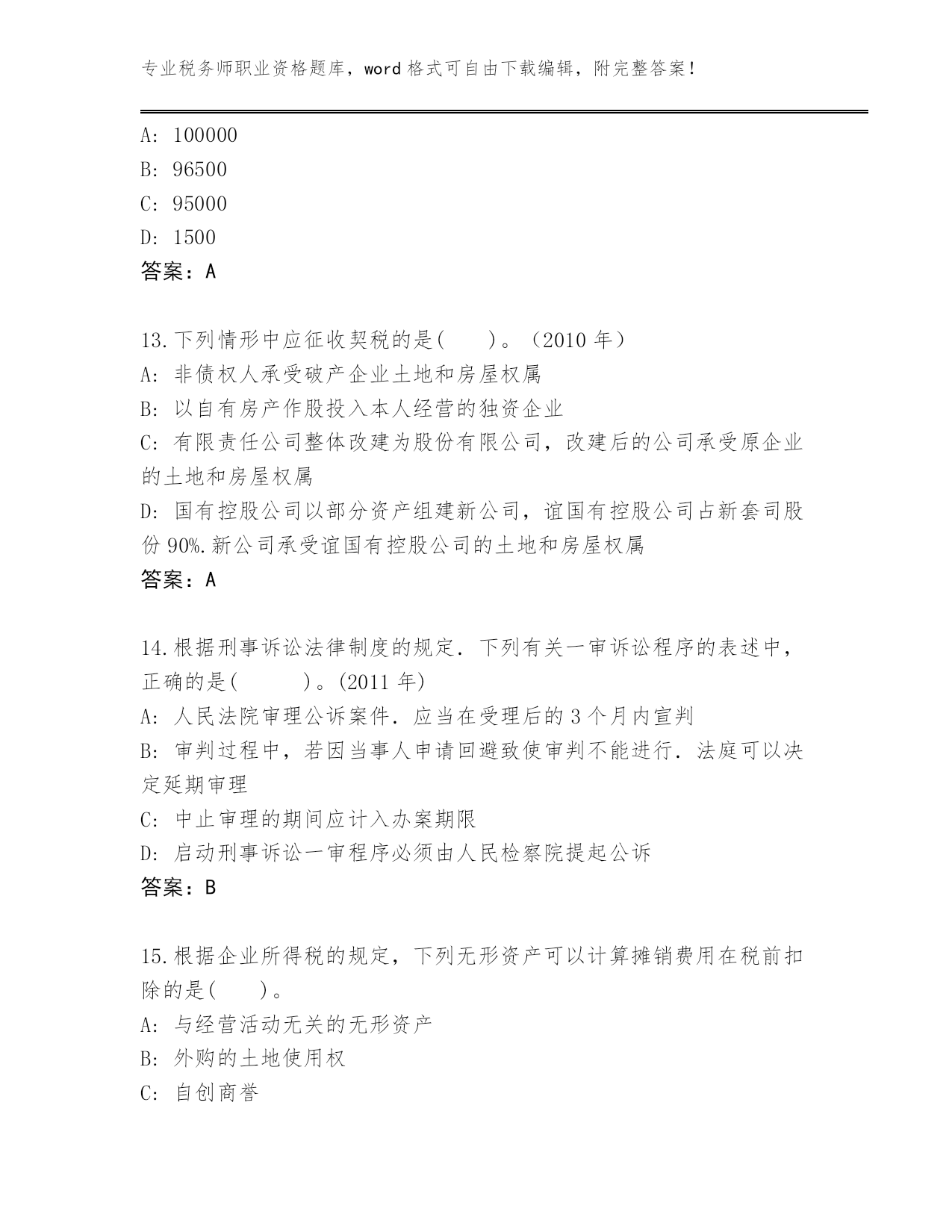 专业税务师职业资格题库，word 格式可自由下载编辑，附完整答案！

A: 100000
B: 96500
C: 95000
D: 1500
答案：A

13.下列情形中应征收契税的是(　　)。（2010 年）
A: 非债权人承受破产企业土地和房屋权属
B: 以自有房产作股投入本人经营的独资企业
C: 有限责任公司整体改建为股份有限公司，改建后的公司承受原企业的土地和房屋权属
D: 国有控股公司以部分资产组建新公司，谊国有控股公司占新套司股份 90%.新公司承受谊国有控股公司的土地和房屋权属
答案：A

14.根据刑事诉讼法律制度的规定．下列有关一审诉讼程序的表述中，正确的是(　　　)。(2011 年)
A: 人民法院审理公诉案件．应当在受理后的 3 个月内宣判
B: 审判过程中，若因当事人申请回避致使审判不能进行．法庭可以决定延期审理
C: 中止审理的期间应计入办案期限
D: 启动刑事诉讼一审程序必须由人民检察院提起公诉
答案：B

15.根据企业所得税的规定，下列无形资产可以计算摊销费用在税前扣除的是(　　)。
A: 与经营活动无关的无形资产
B: 外购的土地使用权
C: 自创商誉